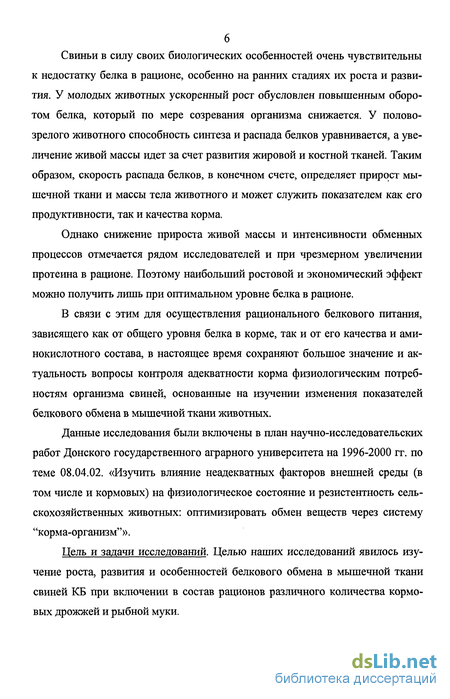 6

Свиньи в силу своих биологических особенностей очень чувствительны к недостатку белка в рационе, особенно на ранних стадиях их роста и развития. У молодых животных ускоренный рост обусловлен повышенным оборотом белка, который по мере созревания организма снижается. У половозрелого животного способность синтеза и распада белков уравнивается, а увеличение живой массы идет за счет развития жировой и костной тканей. Таким образом, скорость распада белков, в конечном счете, определяет прирост мышечной ткани и массы тела животного и может служить показателем как его продуктивности, так и качества корма.

Однако снижение прироста живой массы и интенсивности обменных процессов отмечается рядом исследователей и при чрезмерном увеличении протеина в рационе. Поэтому наибольший ростовой и экономический эффект можно получить лишь при оптимальном уровне белка в рационе.

В связи с этим для осуществления рационального белкового питания, зависящего как от общего уровня белка в корме, так и от его качества и аминокислотного состава, в настоящее время сохраняют большое значение и актуальность вопросы контроля адекватности корма физиологическим потребностям организма свиней, основанные на изучении изменения показателей белкового обмена в мышечной ткани животных.

Данные исследования были включены в план научно-исследовательских работ Донского государственного аграрного университета на 1996-2000 гг. по теме 08.04.02. «Изучить влияние неадекватных факторов внешней среды (в том числе и кормовых) на физиологическое состояние и резистентность сельскохозяйственных животных: оптимизировать обмен веществ через систему "корма-организм"».

Цель и задачи исследований. Целью наших исследований явилось изучение роста, развития и особенностей белкового обмена в мышечной ткани свиней КБ при включении в состав рационов различного количества кормовых дрожжей и рыбной муки.

dsLib.net
библиотека диссертаций